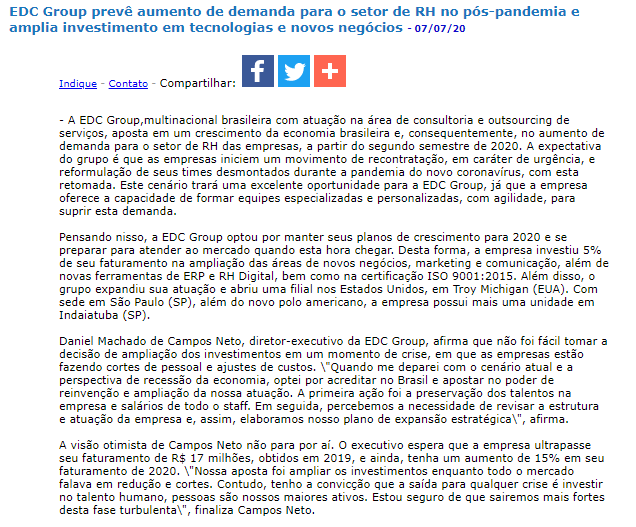 EDC Group prevê aumento de demanda para o setor de RH no pós-pandemia e amplia investimento em tecnologias e novos negócios - 07/07/20

Indique - Contato - Compartilhar:

- A EDC Group,multinacional brasileira com atuação na área de consultoria e outsourcing de serviços, aposta em um crescimento da economia brasileira e, consequentemente, no aumento de demanda para o setor de RH das empresas, a partir do segundo semestre de 2020. A expectativa do grupo é que as empresas iniciem um movimento de recontratação, em caráter de urgência, e reformulação de seus times desmontados durante a pandemia do novo coronavírus, com esta retomada. Este cenário trará uma excelente oportunidade para a EDC Group, já que a empresa oferece a capacidade de formar equipes especializadas e personalizadas, com agilidade, para suprir esta demanda.

Pensando nisso, a EDC Group optou por manter seus planos de crescimento para 2020 e se preparar para atender ao mercado quando esta hora chegar. Desta forma, a empresa investiu 5% de seu faturamento na ampliação das áreas de novos negócios, marketing e comunicação, além de novas ferramentas de ERP e RH Digital, bem como na certificação ISO 9001:2015. Além disso, o grupo expandiu sua atuação e abriu uma filial nos Estados Unidos, em Troy Michigan (EUA). Com sede em São Paulo (SP), além do novo polo americano, a empresa possui mais uma unidade em Indaiatuba (SP).

Daniel Machado de Campos Neto, diretor-executivo da EDC Group, afirma que não foi fácil tomar a decisão de ampliação dos investimentos em um momento de crise, em que as empresas estão fazendo cortes de pessoal e ajustes de custos. \"Quando me deparei com o cenário atual e a perspectiva de recessão da economia, optei por acreditar no Brasil e apostar no poder de reinvenção e ampliação da nossa atuação. A primeira ação foi a preservação dos talentos na empresa e salários de todo o staff. Em seguida, percebemos a necessidade de revisar a estrutura e atuação da empresa e, assim, elaboramos nosso plano de expansão estratégica\", afirma.

A visão otimista de Campos Neto não para por aí. O executivo espera que a empresa ultrapasse seu faturamento de R$ 17 milhões, obtidos em 2019, e ainda, tenha um aumento de 15% em seu faturamento de 2020. \"Nossa aposta foi ampliar os investimentos enquanto todo o mercado falava em redução e cortes. Contudo, tenho a convicção que a saída para qualquer crise é investir no talento humano, pessoas são nossos maiores ativos. Estou seguro de que sairemos mais fortes desta fase turbulenta\", finaliza Campos Neto.